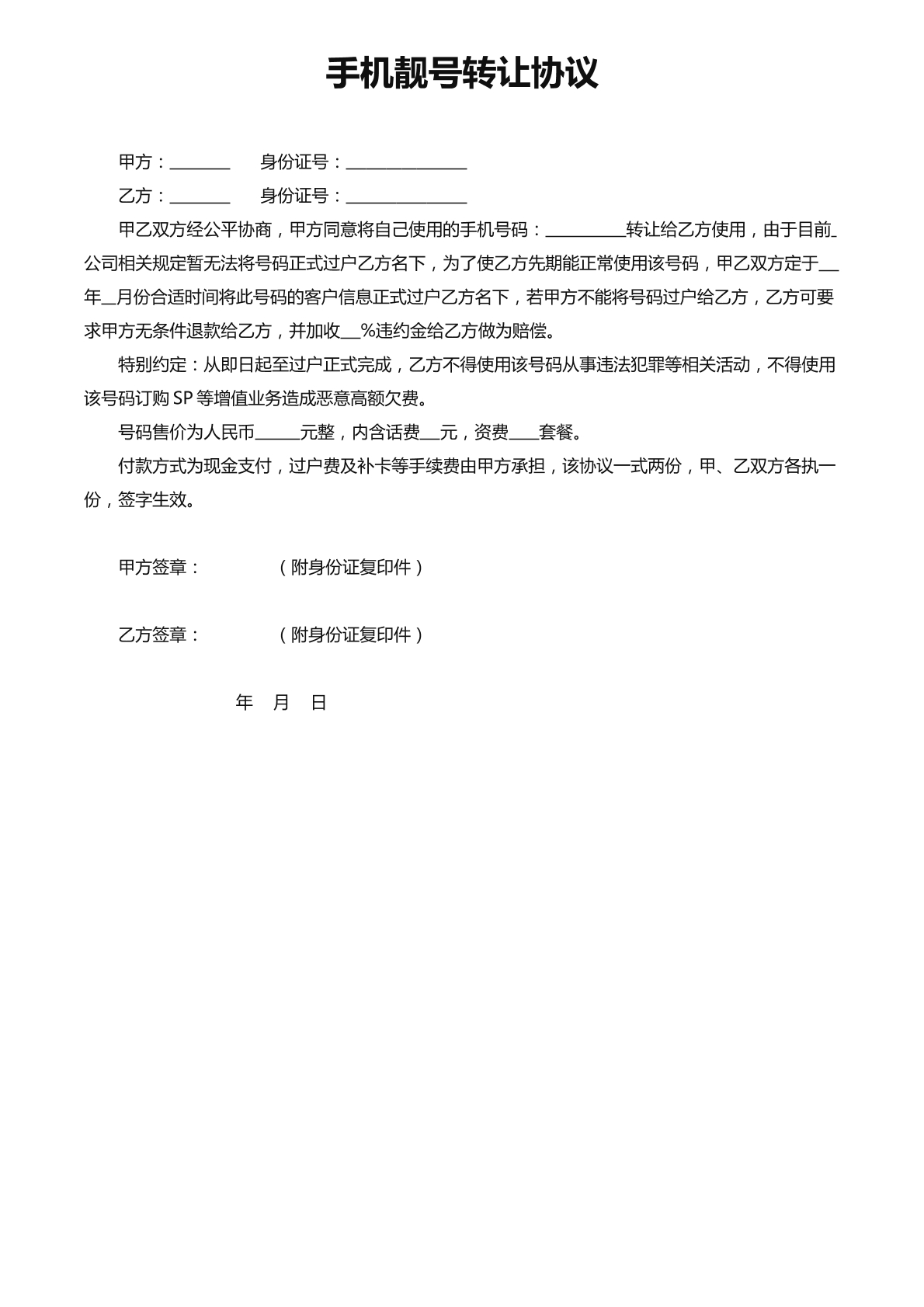 手机靓号转让协议

甲方：____ 身份证号：____

乙方：____ 身份证号：____

甲乙双方经公平协商，甲方同意将自己使用的手机号码：____转让给乙方使用，由于目前____公司相关规定暂无法将号码正式过户乙方名下，为了使乙方先期能正常使用该号码，甲乙双方定于____年____月份合适时间将此号码的客户信息正式过户乙方名下，若甲方不能将号码过户给乙方，乙方可要求甲方无条件退款给乙方，并加收____%违约金给乙方做为赔偿。

特别约定：从即日起至过户正式完成，乙方不得使用该号码从事违法犯罪等相关活动，不得使用该号码订购SP等增值业务造成恶意高额欠费。

号码售价为人民币____元整，内含话费____元，资费____套餐。

付款方式为现金支付，过户费及补卡等手续费由甲方承担，该协议一式两份，甲、乙双方各执一份，签字生效。

甲方签章： （附身份证复印件）

乙方签章： （附身份证复印件）

年 月 日